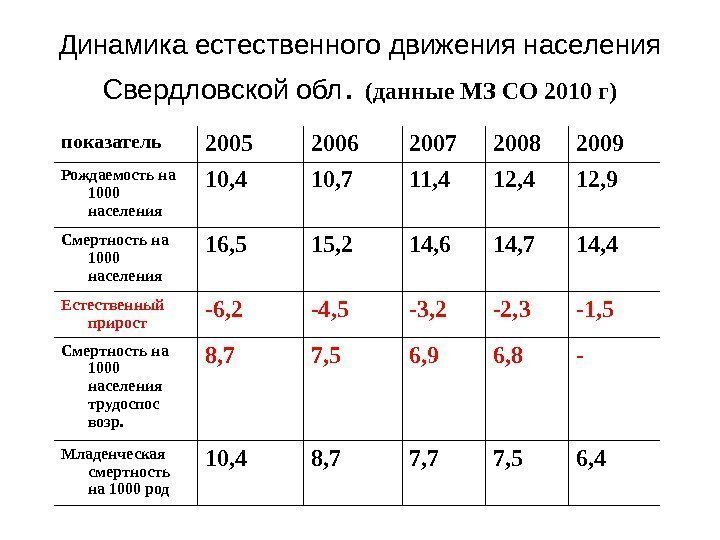 Динамика естественного движения населения Свердловской обл. (данные МЗ СО 2010 г)

| показатель | 2005 | 2006 | 2007 | 2008 | 2009 |
|---|---|---|---|---|---|
| Рождаемость на 1000 населения | 10,4 | 10,7 | 11,4 | 12,4 | 12,9 |
| Смертность на 1000 населения | 16,5 | 15,2 | 14,6 | 14,7 | 14,4 |
| Естественный прирост | -6,2 | -4,5 | -3,2 | -2,3 | -1,5 |
| Смертность на 1000 населения трудоспос возр. | 8,7 | 7,5 | 6,9 | 6,8 | - |
| Младенческая смертность на 1000 род | 10,4 | 8,7 | 7,7 | 7,5 | 6,4 |